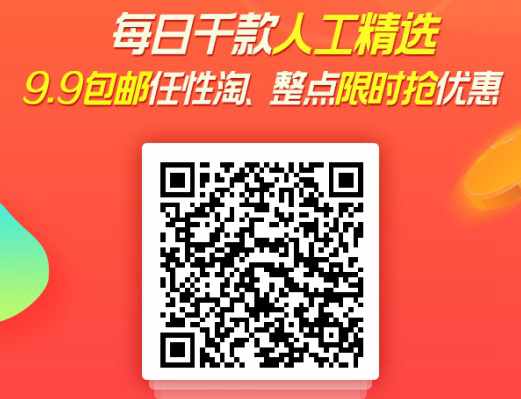 每日千款人工精选
9.9包邮任性淘、整点限时抢优惠